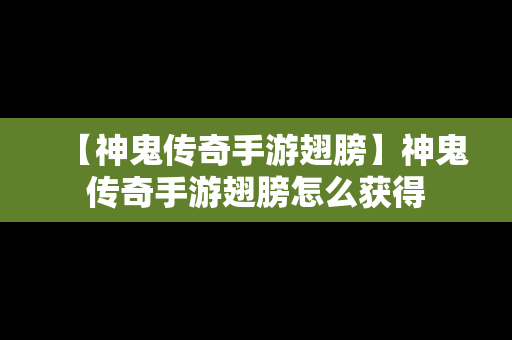 【神鬼传奇手游翅膀】神鬼传奇手游翅膀怎么获得